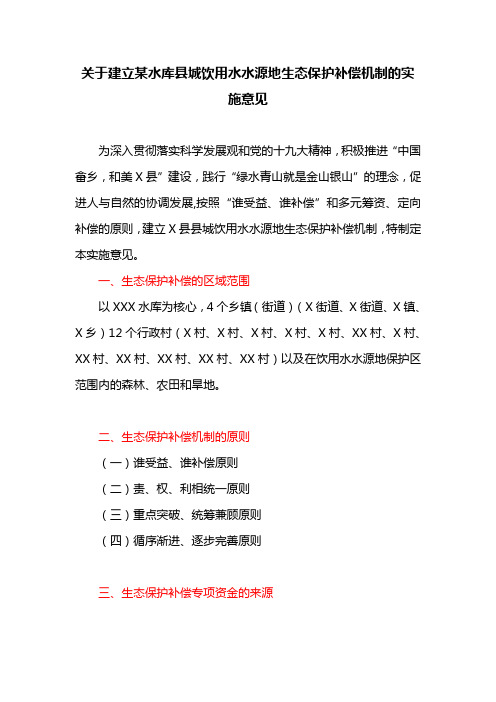 关于建立某水库县城饮用水水源地生态保护补偿机制的实施意见

为深入贯彻落实科学发展观和党的十九大精神，积极推进“中国畲乡，和美 X 县”建设，践行“绿水青山就是金山银山”的理念，促进人与自然的协调发展,按照“谁受益、谁补偿”和多元筹资、定向补偿的原则，建立 X 县县城饮用水水源地生态保护补偿机制，特制定本实施意见。

一、生态保护补偿的区域范围

以 XXX 水库为核心，4 个乡镇（街道）（X 街道、X 街道、X 镇、X 乡）12 个行政村（X 村、X 村、X 村、X 村、X 村、XX 村、X 村、XX 村、XX 村、XX 村、XX 村、XX 村）以及在饮用水水源地保护区范围内的森林、农田和旱地。

二、生态保护补偿机制的原则

（一）谁受益、谁补偿原则

（二）责、权、利相统一原则

（三）重点突破、统筹兼顾原则

（四）循序渐进、逐步完善原则

三、生态保护补偿专项资金的来源